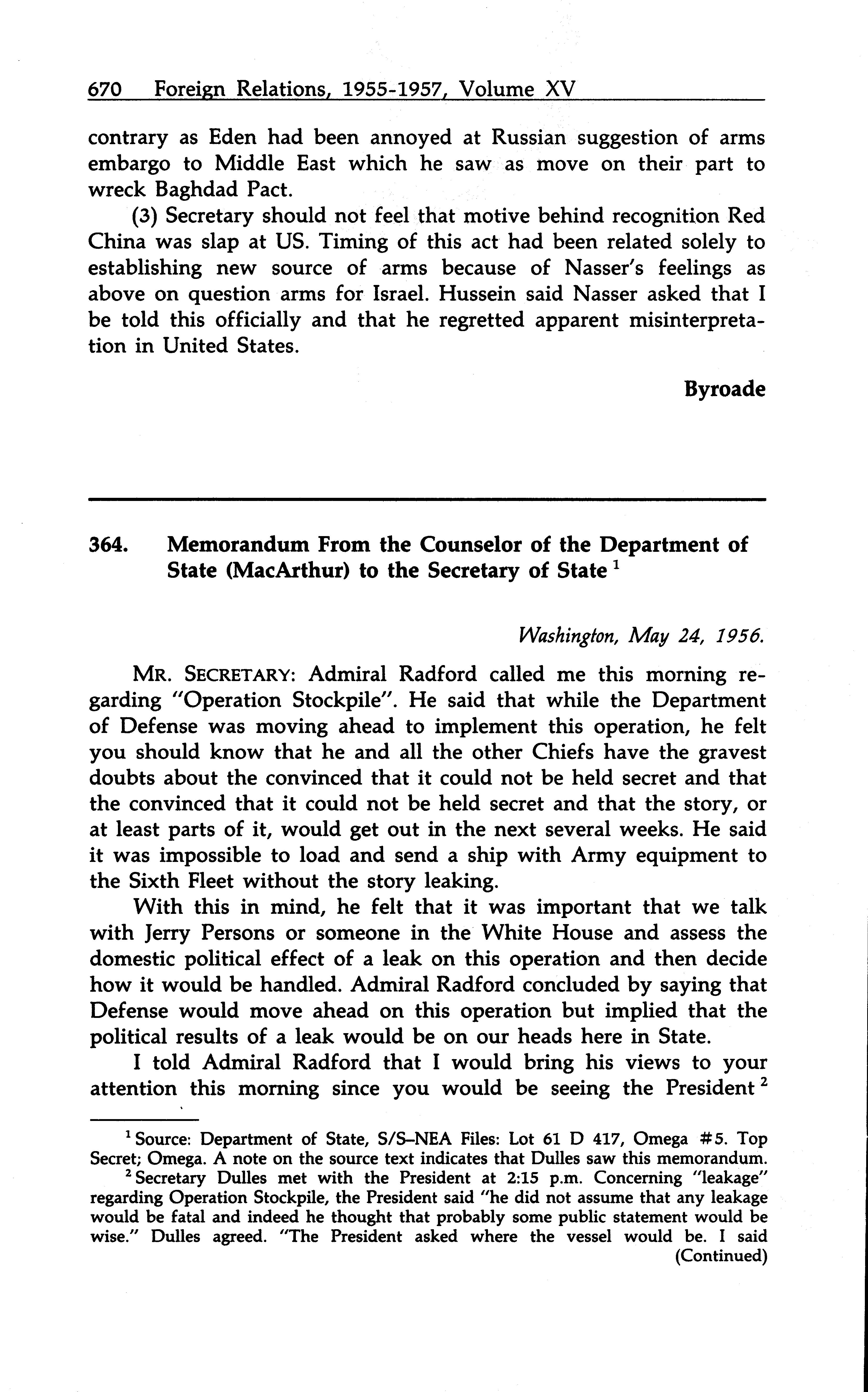 670 Foreign Relations, 1955-1957, Volume XV

contrary as Eden had been annoyed at Russian suggestion of arms embargo to Middle East which he saw as move on their part to wreck Baghdad Pact.

(3) Secretary should not feel that motive behind recognition Red China was slap at US. Timing of this act had been related solely to establishing new source of arms because of Nasser's feelings as above on question arms for Israel. Hussein said Nasser asked that I be told this officially and that he regretted apparent misinterpretation in United States.

Byroade

364. Memorandum From the Counselor of the Department of State (MacArthur) to the Secretary of State $^1$

Washington, May 24, 1956.

MR. SECRETARY: Admiral Radford called me this morning regarding "Operation Stockpile". He said that while the Department of Defense was moving ahead to implement this operation, he felt you should know that he and all the other Chiefs have the gravest doubts about the convinced that it could not be held secret and that the convinced that it could not be held secret and that the story, or at least parts of it, would get out in the next several weeks. He said it was impossible to load and send a ship with Army equipment to the Sixth Fleet without the story leaking.

With this in mind, he felt that it was important that we talk with Jerry Persons or someone in the White House and assess the domestic political effect of a leak on this operation and then decide how it would be handled. Admiral Radford concluded by saying that Defense would move ahead on this operation but implied that the political results of a leak would be on our heads here in State.

I told Admiral Radford that I would bring his views to your attention this morning since you would be seeing the President $^2$

$^1$ Source: Department of State, S/S–NEA Files: Lot 61 D 417, Omega #5. Top Secret; Omega. A note on the source text indicates that Dulles saw this memorandum.

$^2$ Secretary Dulles met with the President at 2:15 p.m. Concerning "leakage" regarding Operation Stockpile, the President said "he did not assume that any leakage would be fatal and indeed he thought that probably some public statement would be wise." Dulles agreed. "The President asked where the vessel would be. I said (Continued)